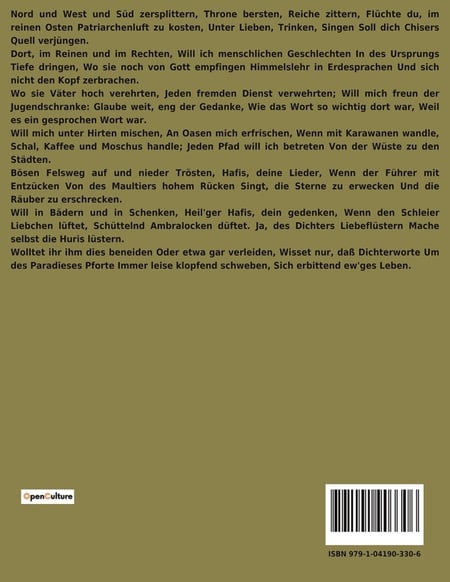 Nord und West und Süd zersplittern, Throne bersten, Reiche zittern, Flüchte du, im reinen Osten Patriarchenluft zu kosten, Unter Lieben, Trinken, Singen Soll dich Chisers Quell verjüngen.

Dort, im Reinen und im Rechten, Will ich menschlichen Geschlechten In des Ursprungs Tiefe dringen, Wo sie noch von Gott empfingen Himmelslehr in Erdesprachen Und sich nicht den Kopf zerbrachen.

Wo sie Väter hoch verehrten, Jeden fremden Dienst verwehrten; Will mich freun der Jugendschranke: Glaube weit, eng der Gedanke, Wie das Wort so wichtig dort war, Weil es ein gesprochen Wort war.

Will mich unter Hirten mischen, An Oasen mich erfrischen, Wenn mit Karawanen wandle, Schal, Kaffee und Moschus handle; Jeden Pfad will ich betreten Von der Wüste zu den Städten.

Bösen Felsweg auf und nieder Trösten, Hafis, deine Lieder, Wenn der Führer mit Entzücken Von des Maultiers hohem Rücken Singt, die Sterne zu erwecken Und die Räuber zu erschrecken.

Will in Bädern und in Schenken, Heil'ger Hafis, dein gedenken, Wenn den Schleier Liebchen lüftet, Schüttelnd Ambralocken düftet. Ja, des Dichters Liebeflüstern Mache selbst die Huris lüstern.

Wolltet ihr ihm dies beneiden Oder etwa gar verleiden, Wisset nur, daß Dichterworte Um des Paradieses Pforte Immer leise klopfend schweben, Sich erbittend ew'ges Leben.

OpenCulture

ISBN 979-1-04190-330-6